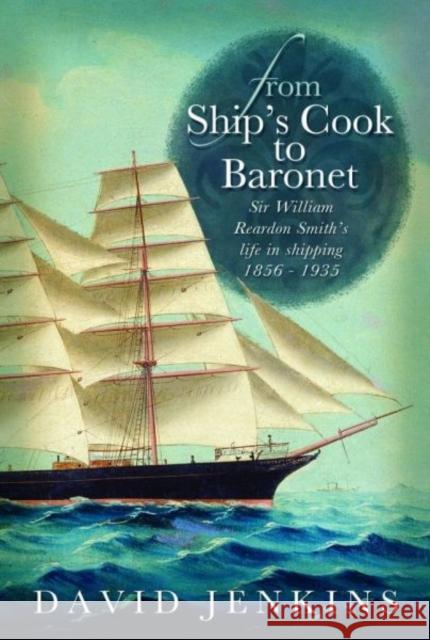 from
Ship's Cook
to
Baronet

Sir William Reardon Smith's life in shipping 1856 - 1935

DAVID JENKINS